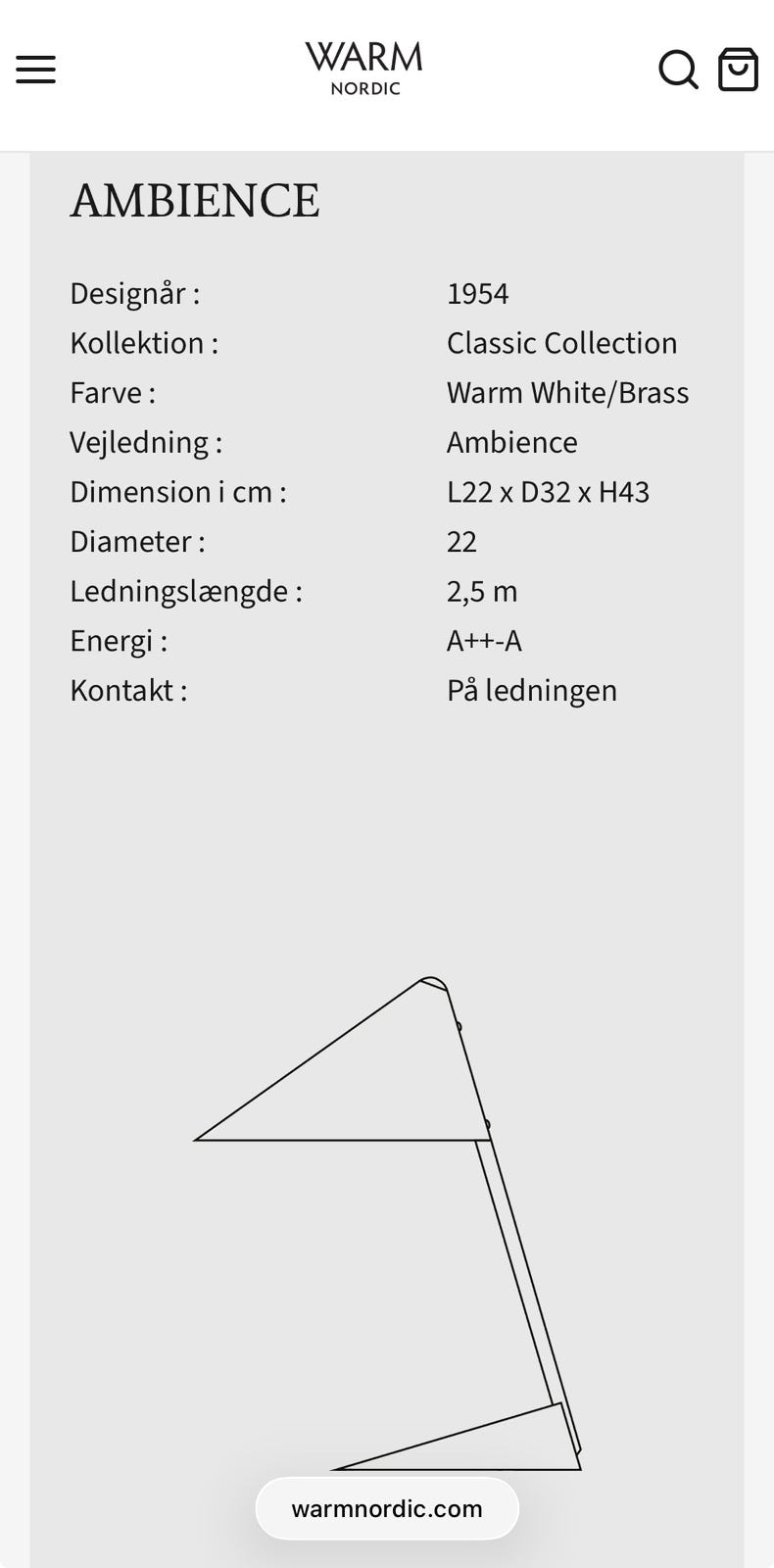 WARM
NORDIC

AMBIENCE

| | |
|---|---|
| Designår : | 1954 |
| Kollektion : | Classic Collection |
| Farve : | Warm White/Brass |
| Vejledning : | Ambience |
| Dimension i cm : | L22 x D32 x H43 |
| Diameter : | 22 |
| Ledningslængde : | 2,5 m |
| Energi : | A++-A |
| Kontakt : | På ledningen |

warmnordic.com